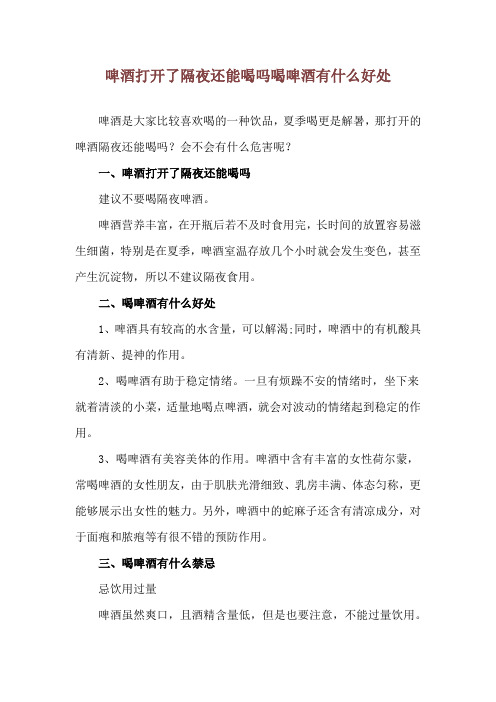 啤酒打开了隔夜还能喝吗喝啤酒有什么好处

啤酒是大家比较喜欢喝的一种饮品，夏季喝更是解暑，那打开的啤酒隔夜还能喝吗？会不会有什么危害呢？

一、啤酒打开了隔夜还能喝吗

建议不要喝隔夜啤酒。

啤酒营养丰富，在开瓶后若不及时食用完，长时间的放置容易滋生细菌，特别是在夏季，啤酒室温存放几个小时就会发生变色，甚至产生沉淀物，所以不建议隔夜食用。

二、喝啤酒有什么好处

1、啤酒具有较高的水含量，可以解渴;同时，啤酒中的有机酸具有清新、提神的作用。

2、喝啤酒有助于稳定情绪。一旦有烦躁不安的情绪时，坐下来就着清淡的小菜，适量地喝点啤酒，就会对波动的情绪起到稳定的作用。

3、喝啤酒有美容美体的作用。啤酒中含有丰富的女性荷尔蒙，常喝啤酒的女性朋友，由于肌肤光滑细致、乳房丰满、体态匀称，更能够展示出女性的魅力。另外，啤酒中的蛇麻子还含有清凉成分，对于面疱和脓疱等有很不错的预防作用。

三、喝啤酒有什么禁忌

忌饮用过量

啤酒虽然爽口，且酒精含量低，但是也要注意，不能过量饮用。